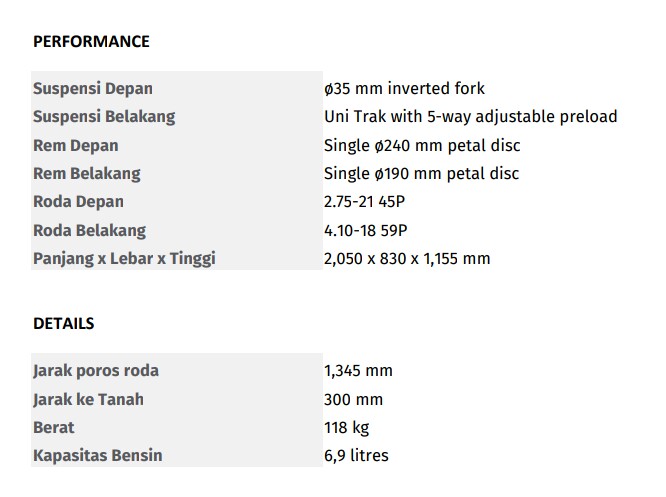 PERFORMANCE

| | |
|---|---|
| Suspensi Depan | ø35 mm inverted fork |
| Suspensi Belakang | Uni Trak with 5-way adjustable preload |
| Rem Depan | Single ø240 mm petal disc |
| Rem Belakang | Single ø190 mm petal disc |
| Roda Depan | 2.75-21 45P |
| Roda Belakang | 4.10-18 59P |
| Panjang x Lebar x Tinggi | 2,050 x 830 x 1,155 mm |

DETAILS

| | |
|---|---|
| Jarak poros roda | 1,345 mm |
| Jarak ke Tanah | 300 mm |
| Berat | 118 kg |
| Kapasitas Bensin | 6,9 litres |